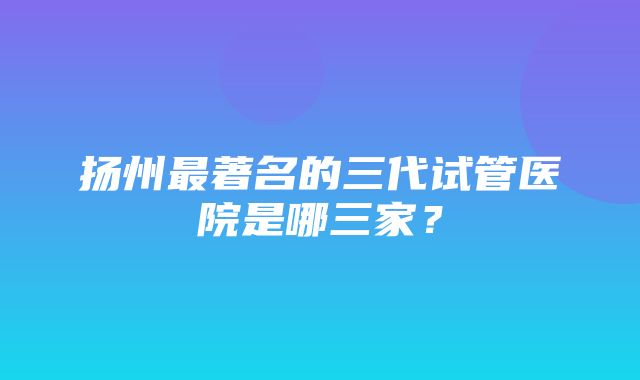 扬州最著名的三代试管医院是哪三家？